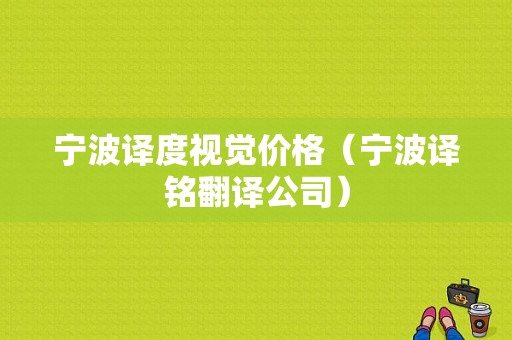 宁波译度视觉价格（宁波译铭翻译公司）